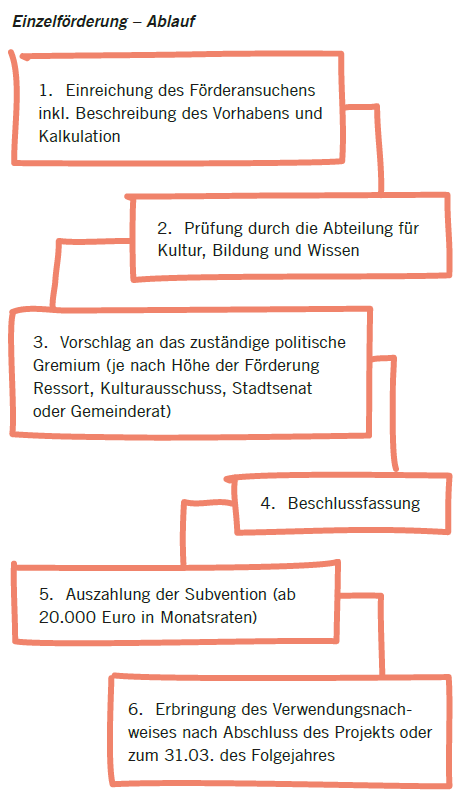 Einzelförderung – Ablauf

1. Einreichung des Förderansuchens inkl. Beschreibung des Vorhabens und Kalkulation

2. Prüfung durch die Abteilung für Kultur, Bildung und Wissen

3. Vorschlag an das zuständige politische Gremium (je nach Höhe der Förderung Ressort, Kulturausschuss, Stadtsenat oder Gemeinderat)

4. Beschlussfassung

5. Auszahlung der Subvention (ab 20.000 Euro in Monatsraten)

6. Erbringung des Verwendungsnachweises nach Abschluss des Projekts oder zum 31.03. des Folgejahres